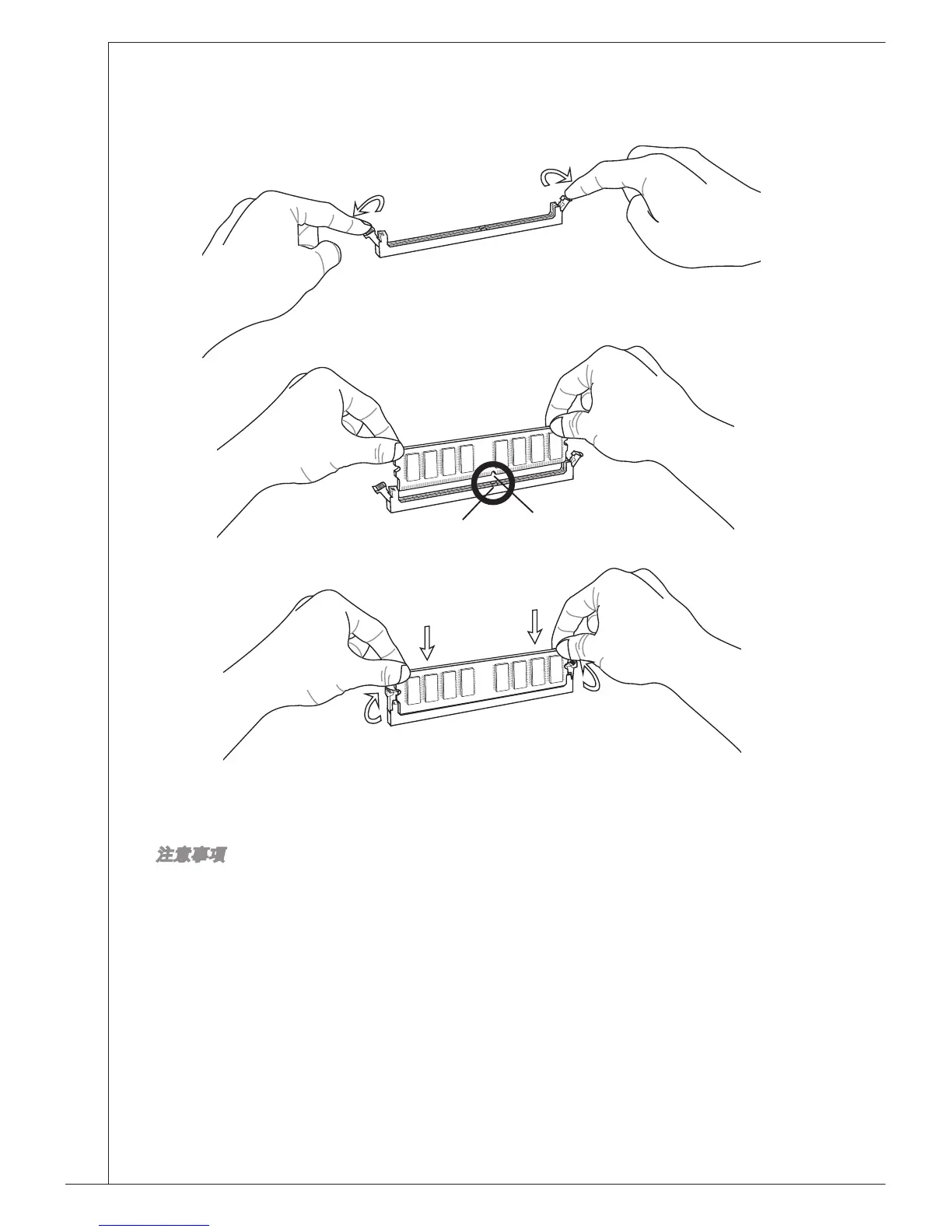 注意事項